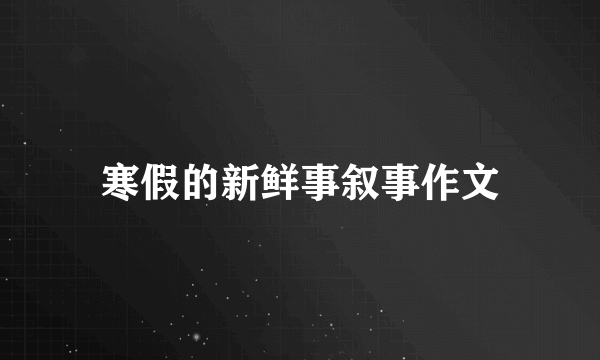 寒假的新鲜事叙事作文